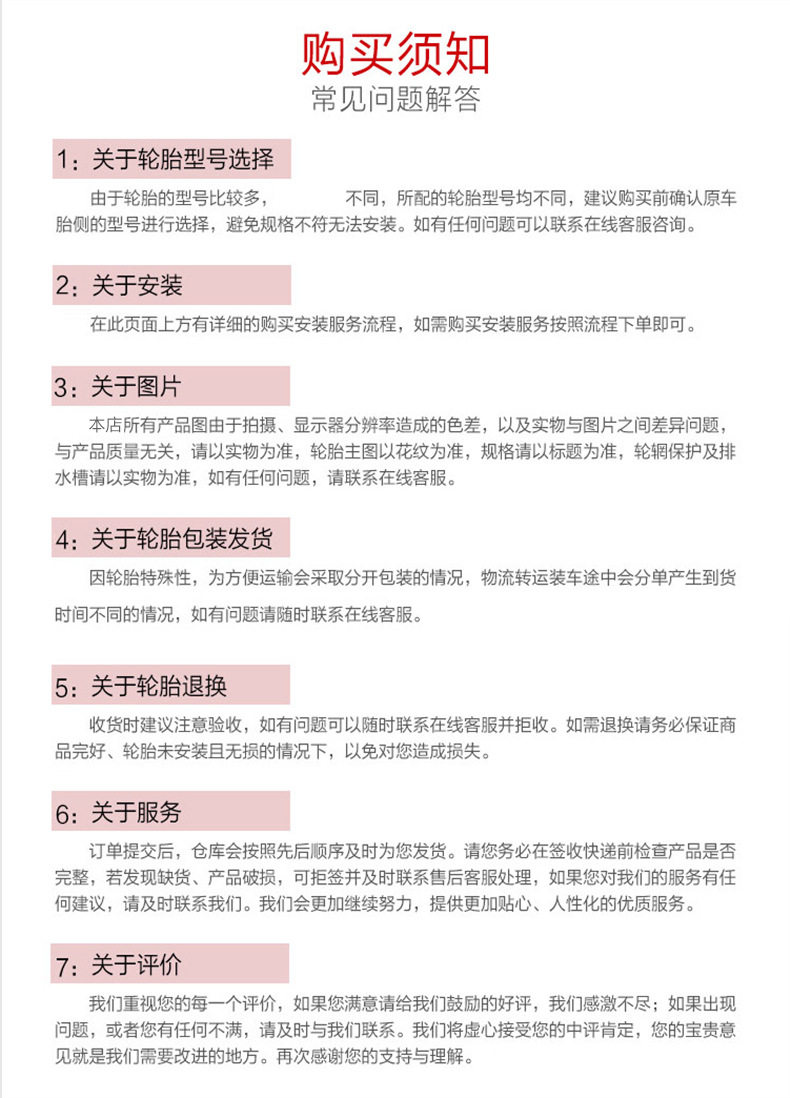 购买须知
常见问题解答

1：关于轮胎型号选择

由于轮胎的型号比较多，　　　不同，所配的轮胎型号均不同，建议购买前确认原车胎侧的型号进行选择，避免规格不符无法安装。如有任何问题可以联系在线客服咨询。

2：关于安装

在此页面上方有详细的购买安装服务流程，如需购买安装服务按照流程下单即可。

3：关于图片

本店所有产品图由于拍摄、显示器分辨率造成的色差，以及实物与图片之间差异问题，与产品质量无关，请以实物为准，轮胎主图以花纹为准，规格请以标题为准，轮辋保护及排水槽请以实物为准，如有任何问题，请联系在线客服。

4：关于轮胎包装发货

因轮胎特殊性，为方便运输会采取分开包装的情况，物流转运装车途中会分单产生到货时间不同的情况，如有问题请随时联系在线客服。

5：关于轮胎退换

收货时建议注意验收，如有问题可以随时联系在线客服并拒收。如需退换请务必保证商品完好、轮胎未安装且无损的情况下，以免对您造成损失。

6：关于服务

订单提交后，仓库会按照先后顺序及时为您发货。请您务必在签收快递前检查产品是否完整，若发现缺货、产品破损，可拒签并及时联系售后客服处理，如果您对我们的服务有任何建议，请及时联系我们。我们会更加继续努力，提供更加贴心、人性化的优质服务。

7：关于评价

我们重视您的每一个评价，如果您满意请给我们鼓励的好评，我们感激不尽；如果出现问题，或者您有任何不满，请及时与我们联系。我们将虚心接受您的中评肯定，您的宝贵意见就是我们需要改进的地方。再次感谢您的支持与理解。